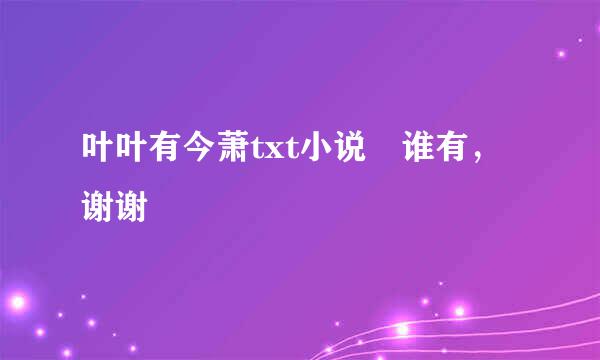 叶叶有今萧txt小说　谁有，谢谢